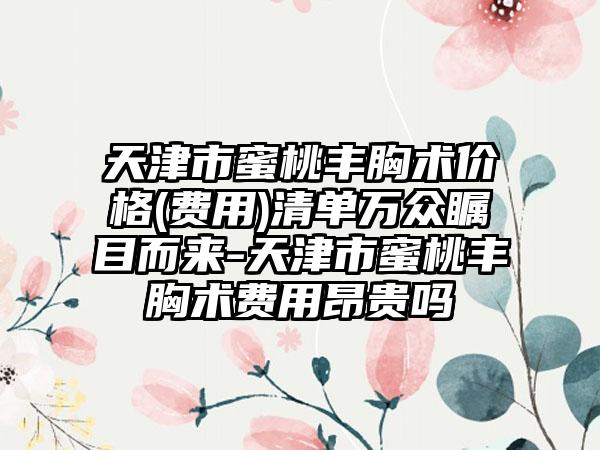 天津市蜜桃丰胸术价格(费用)清单万众瞩目而来-天津市蜜桃丰胸术费用昂贵吗